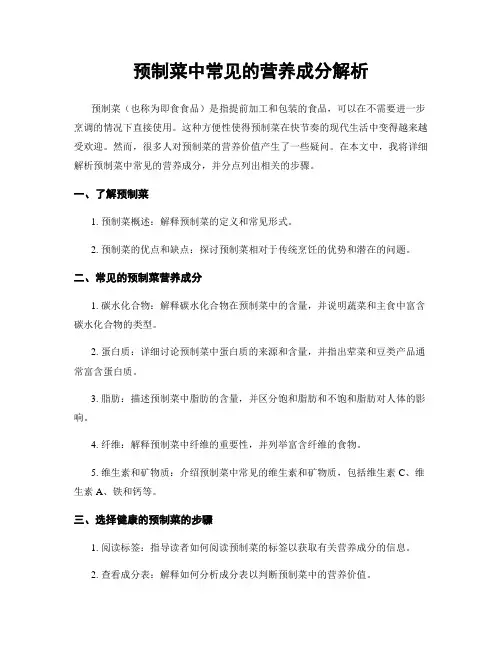 预制菜中常见的营养成分解析

预制菜（也称为即食食品）是指提前加工和包装的食品，可以在不需要进一步烹调的情况下直接使用。这种方便性使得预制菜在快节奏的现代生活中变得越来越受欢迎。然而，很多人对预制菜的营养价值产生了一些疑问。在本文中，我将详细解析预制菜中常见的营养成分，并分点列出相关的步骤。

一、了解预制菜

1. 预制菜概述：解释预制菜的定义和常见形式。

2. 预制菜的优点和缺点：探讨预制菜相对于传统烹饪的优势和潜在的问题。

二、常见的预制菜营养成分

1. 碳水化合物：解释碳水化合物在预制菜中的含量，并说明蔬菜和主食中富含碳水化合物的类型。

2. 蛋白质：详细讨论预制菜中蛋白质的来源和含量，并指出荤菜和豆类产品通常富含蛋白质。

3. 脂肪：描述预制菜中脂肪的含量，并区分饱和脂肪和不饱和脂肪对人体的影响。

4. 纤维：解释预制菜中纤维的重要性，并列举富含纤维的食物。

5. 维生素和矿物质：介绍预制菜中常见的维生素和矿物质，包括维生素 C、维生素 A、铁和钙等。

三、选择健康的预制菜的步骤

1. 阅读标签：指导读者如何阅读预制菜的标签以获取有关营养成分的信息。

2. 查看成分表：解释如何分析成分表以判断预制菜中的营养价值。